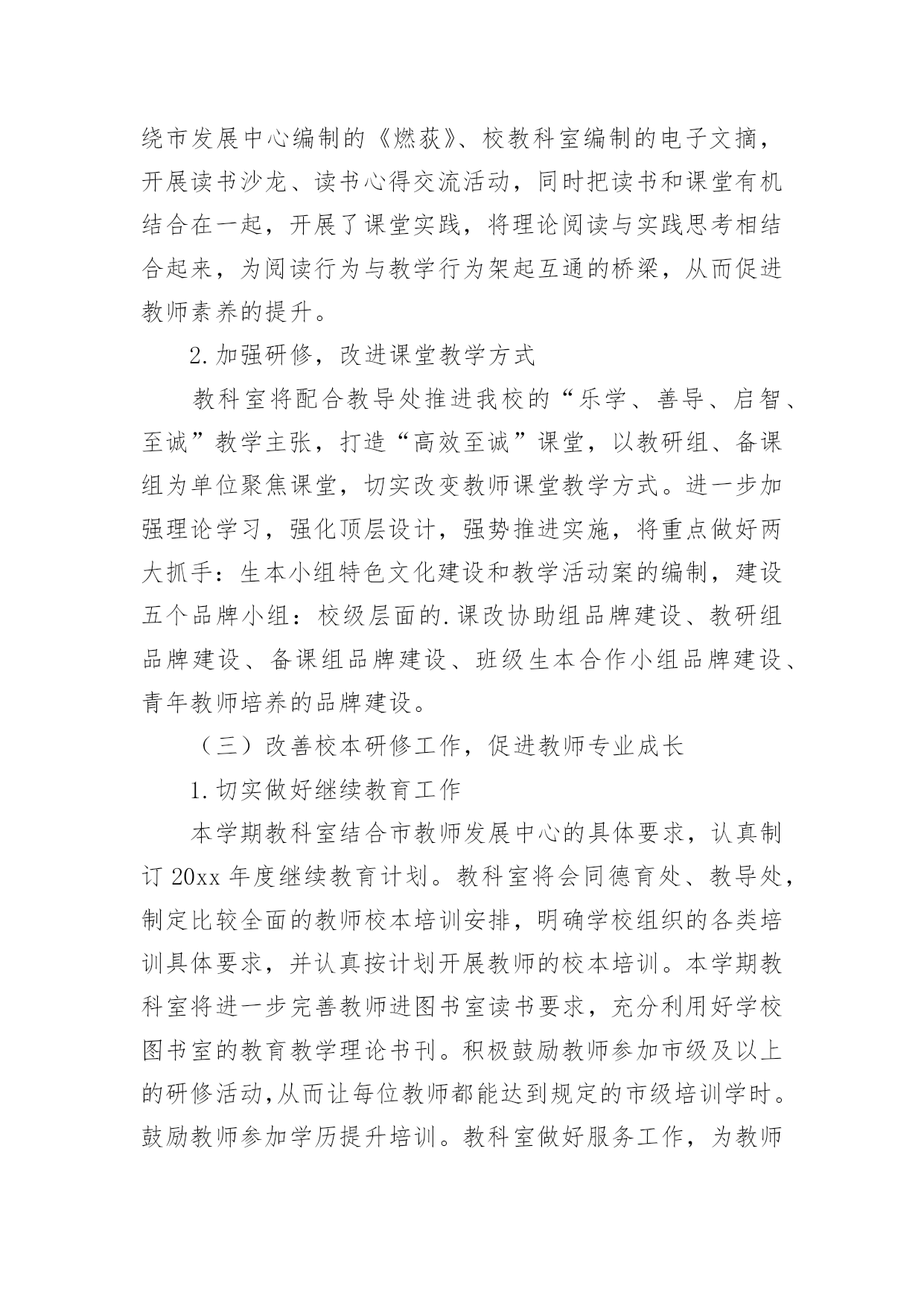 绕市发展中心编制的《燃荻》、校教科室编制的电子文摘，开展读书沙龙、读书心得交流活动，同时把读书和课堂有机结合在一起，开展了课堂实践，将理论阅读与实践思考相结合起来，为阅读行为与教学行为架起互通的桥梁，从而促进教师素养的提升。

2.加强研修，改进课堂教学方式

教科室将配合教导处推进我校的“乐学、善导、启智、至诚”教学主张，打造“高效至诚”课堂，以教研组、备课组为单位聚焦课堂，切实改变教师课堂教学方式。进一步加强理论学习，强化顶层设计，强势推进实施，将重点做好两大抓手：生本小组特色文化建设和教学活动案的编制，建设五个品牌小组：校级层面的.课改协助组品牌建设、教研组品牌建设、备课组品牌建设、班级生本合作小组品牌建设、青年教师培养的品牌建设。

（三）改善校本研修工作，促进教师专业成长

1.切实做好继续教育工作

本学期教科室结合市教师发展中心的具体要求，认真制订 20xx 年度继续教育计划。教科室将会同德育处、教导处，制定比较全面的教师校本培训安排，明确学校组织的各类培训具体要求，并认真按计划开展教师的校本培训。本学期教科室将进一步完善教师进图书室读书要求，充分利用好学校图书室的教育教学理论书刊。积极鼓励教师参加市级及以上的研修活动,从而让每位教师都能达到规定的市级培训学时。鼓励教师参加学历提升培训。教科室做好服务工作，为教师